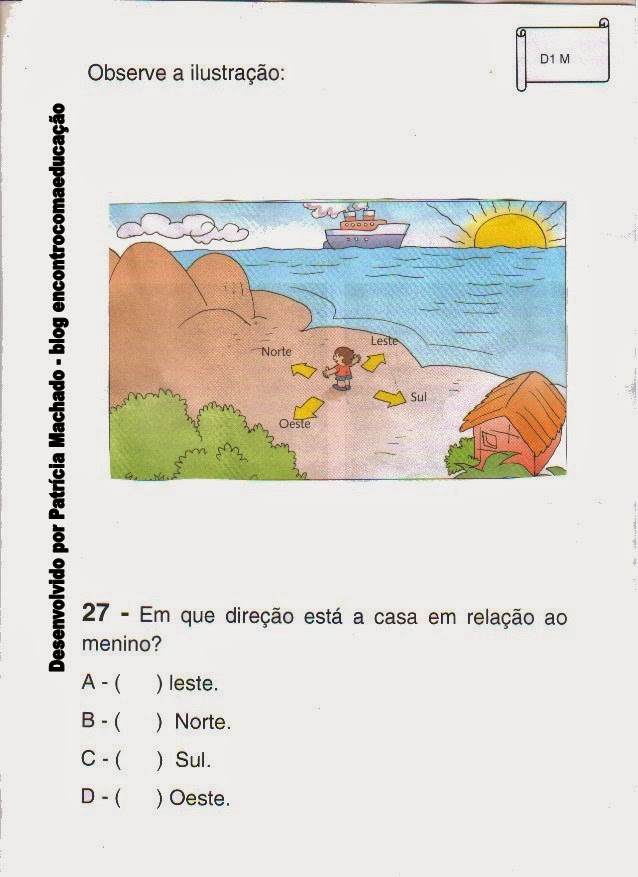 D1 M

Observe a ilustração:

Norte

Leste

Sul

Oeste

27 - Em que direção está a casa em relação ao menino?

A - (    ) leste.

B - (    ) Norte.

C - (    ) Sul.

D - (    ) Oeste.

Desenvolvido por Patrícia Machado - blog encontrocomaeducação